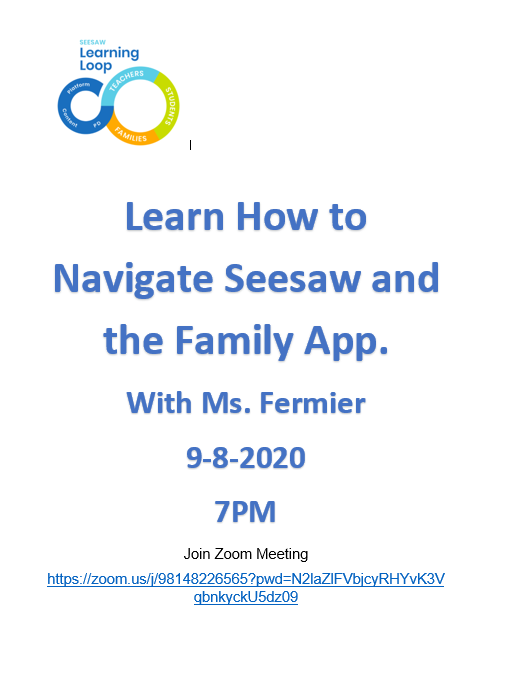 SEESAW
Learning Loop

Platform
Content
PD
TEACHERS
STUDENTS
FAMILIES

Learn How to Navigate Seesaw and the Family App.

With Ms. Fermier

9-8-2020

7PM

Join Zoom Meeting

https://zoom.us/j/98148226565?pwd=N2laZlFVbjcyRHYvK3VqbnkyckU5dz09